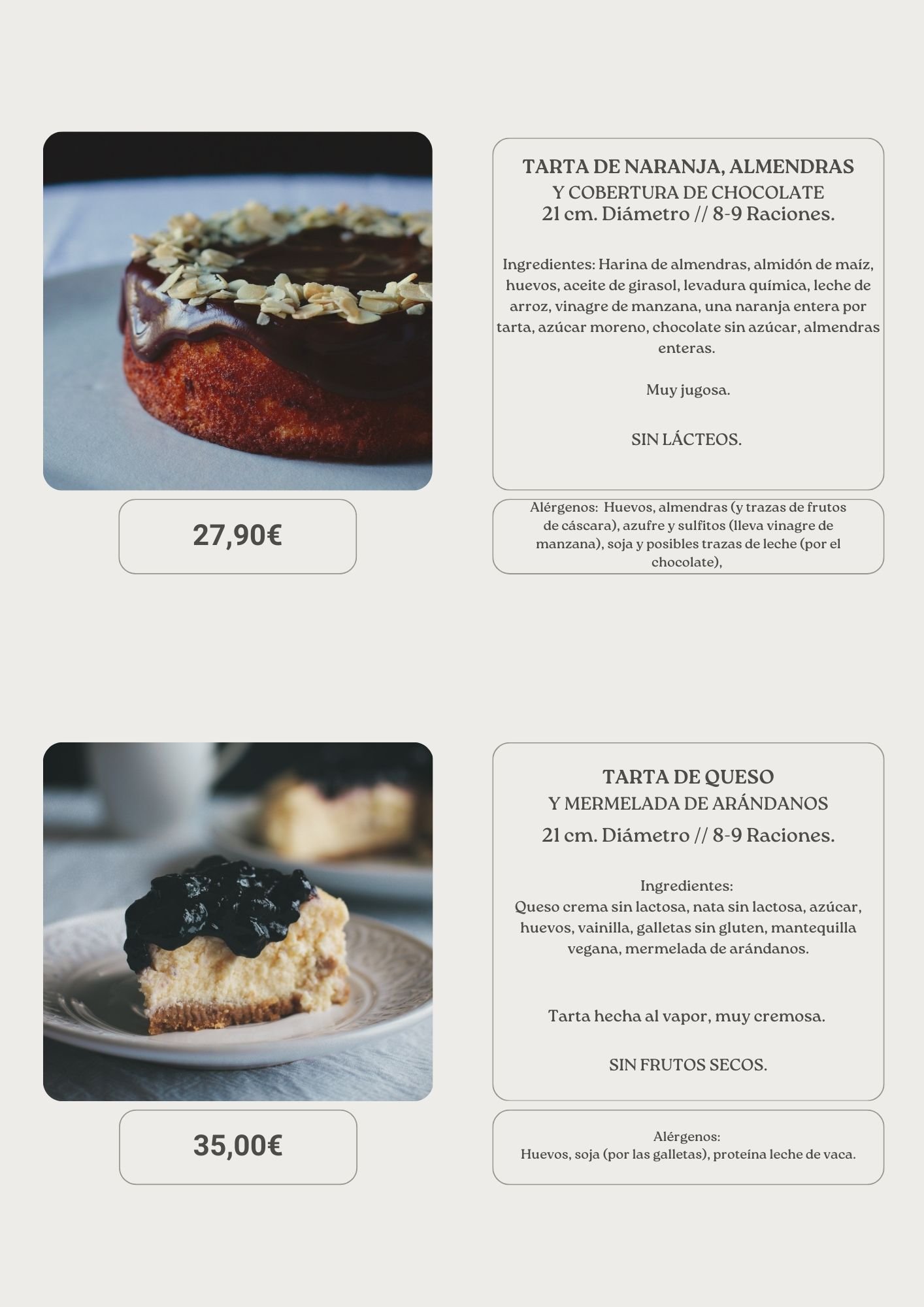 TARTA DE NARANJA, ALMENDRAS
Y COBERTURA DE CHOCOLATE
21 cm. Diámetro // 8-9 Raciones.

Ingredientes: Harina de almendras, almidón de maíz, huevos, aceite de girasol, levadura química, leche de arroz, vinagre de manzana, una naranja entera por tarta, azúcar moreno, chocolate sin azúcar, almendras enteras.

Muy jugosa.

SIN LÁCTEOS.

27,90€

Alérgenos: Huevos, almendras (y trazas de frutos de cáscara), azufre y sulfitos (lleva vinagre de manzana), soja y posibles trazas de leche (por el chocolate),

TARTA DE QUESO
Y MERMELADA DE ARÁNDANOS
21 cm. Diámetro // 8-9 Raciones.

Ingredientes:
Queso crema sin lactosa, nata sin lactosa, azúcar, huevos, vainilla, galletas sin gluten, mantequilla vegana, mermelada de arándanos.

Tarta hecha al vapor, muy cremosa.

SIN FRUTOS SECOS.

35,00€

Alérgenos:
Huevos, soja (por las galletas), proteína leche de vaca.